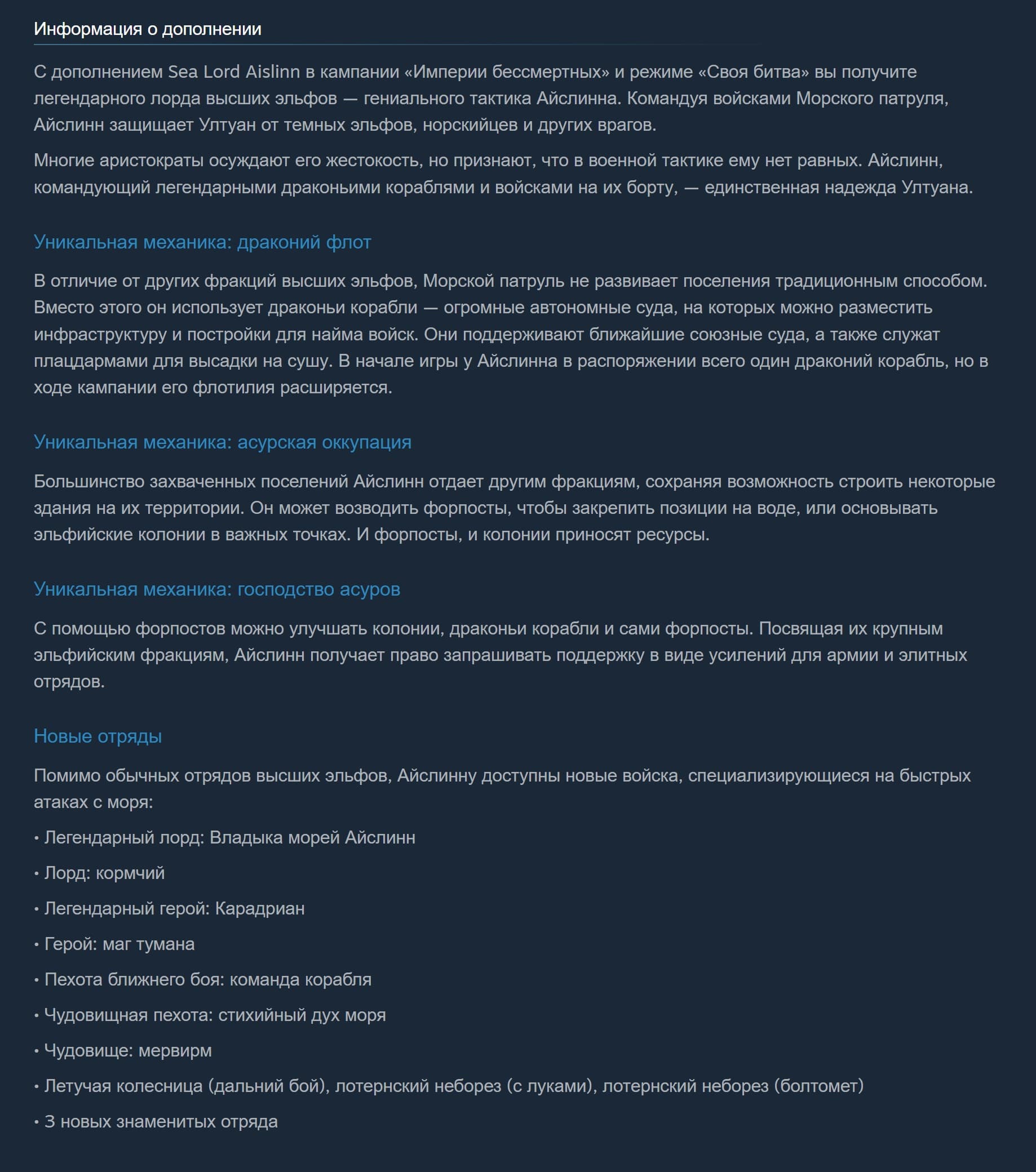 Информация о дополнении

С дополнением Sea Lord Aislinn в кампании «Империи бессмертных» и режиме «Своя битва» вы получите легендарного лорда высших эльфов — гениального тактика Айслинна. Командуя войсками Морского патруля, Айслинн защищает Ултуан от темных эльфов, норскийцев и других врагов.

Многие аристократы осуждают его жестокость, но признают, что в военной тактике ему нет равных. Айслинн, командующий легендарными драконьими кораблями и войсками на их борту, — единственная надежда Ултуана.

Уникальная механика: драконий флот

В отличие от других фракций высших эльфов, Морской патруль не развивает поселения традиционным способом. Вместо этого он использует драконьи корабли — огромные автономные суда, на которых можно разместить инфраструктуру и постройки для найма войск. Они поддерживают ближайшие союзные суда, а также служат плацдармами для высадки на сушу. В начале игры у Айслинна в распоряжении всего один драконий корабль, но в ходе кампании его флотилия расширяется.

Уникальная механика: асурская оккупация

Большинство захваченных поселений Айслинн отдает другим фракциям, сохраняя возможность строить некоторые здания на их территории. Он может возводить форпосты, чтобы закрепить позиции на воде, или основывать эльфийские колонии в важных точках. И форпосты, и колонии приносят ресурсы.

Уникальная механика: господство асуров

С помощью форпостов можно улучшать колонии, драконьи корабли и сами форпосты. Посвящая их крупным эльфийским фракциям, Айслинн получает право запрашивать поддержку в виде усилений для армии и элитных отрядов.

Новые отряды

Помимо обычных отрядов высших эльфов, Айслинну доступны новые войска, специализирующиеся на быстрых атаках с моря:

• Легендарный лорд: Владыка морей Айслинн

• Лорд: кормчий

• Легендарный герой: Карадриан

• Герой: маг тумана

• Пехота ближнего боя: команда корабля

• Чудовищная пехота: стихийный дух моря

• Чудовище: мервирм

• Летучая колесница (дальний бой), лотернский неборез (с луками), лотернский неборез (болтомет)

• 3 новых знаменитых отряда